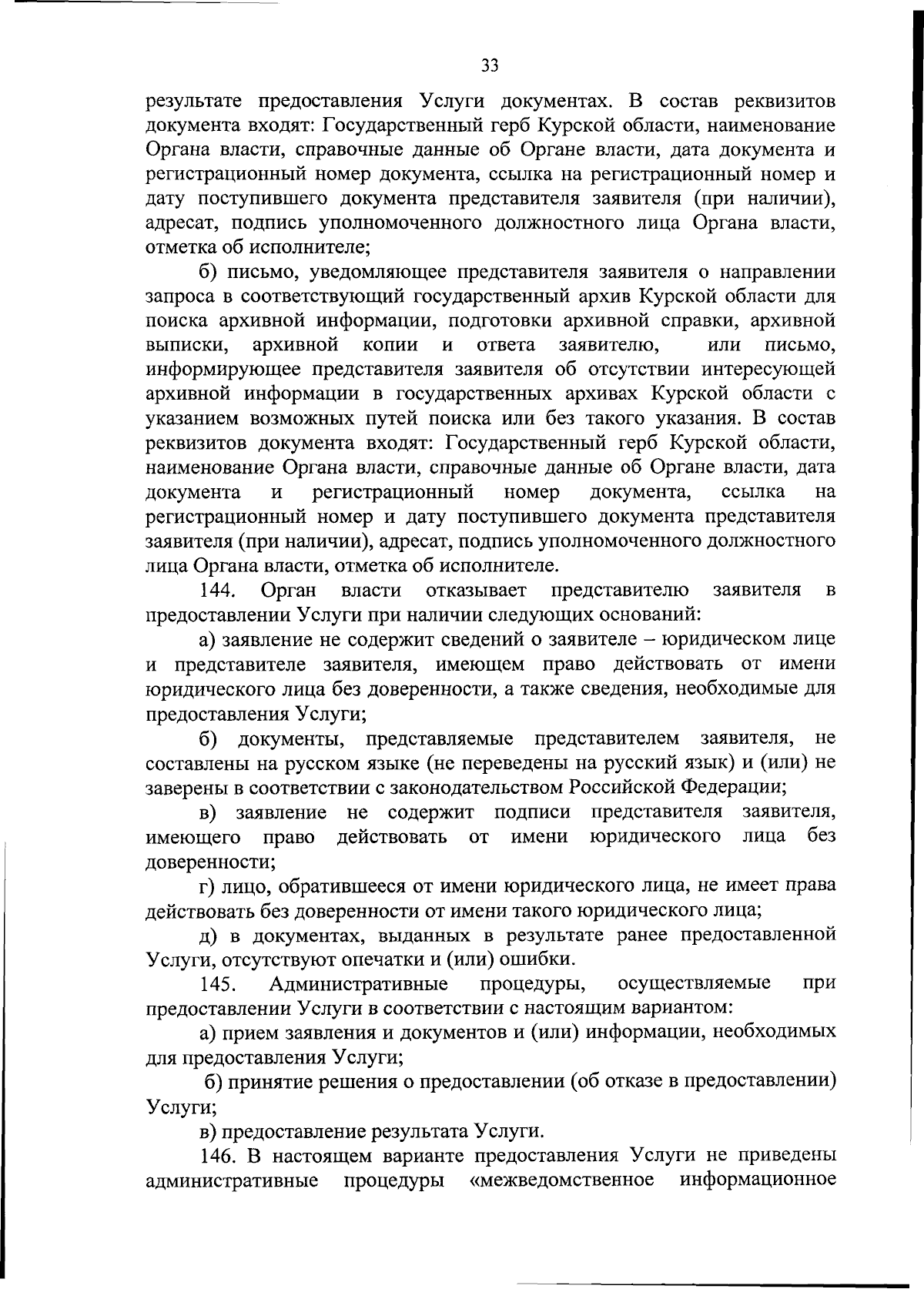 33

результате предоставления Услуги документах. В состав реквизитов документа входят: Государственный герб Курской области, наименование Органа власти, справочные данные об Органе власти, дата документа и регистрационный номер документа, ссылка на регистрационный номер и дату поступившего документа представителя заявителя (при наличии), адресат, подпись уполномоченного должностного лица Органа власти, отметка об исполнителе;

б) письмо, уведомляющее представителя заявителя о направлении запроса в соответствующий государственный архив Курской области для поиска архивной информации, подготовки архивной справки, архивной выписки, архивной копии и ответа заявителю, или письмо, информирующее представителя заявителя об отсутствии интересующей архивной информации в государственных архивах Курской области с указанием возможных путей поиска или без такого указания. В состав реквизитов документа входят: Государственный герб Курской области, наименование Органа власти, справочные данные об Органе власти, дата документа и регистрационный номер документа, ссылка на регистрационный номер и дату поступившего документа представителя заявителя (при наличии), адресат, подпись уполномоченного должностного лица Органа власти, отметка об исполнителе.

144. Орган власти отказывает представителю заявителя в предоставлении Услуги при наличии следующих оснований:

а) заявление не содержит сведений о заявителе – юридическом лице и представителе заявителя, имеющем право действовать от имени юридического лица без доверенности, а также сведения, необходимые для предоставления Услуги;

б) документы, представляемые представителем заявителя, не составлены на русском языке (не переведены на русский язык) и (или) не заверены в соответствии с законодательством Российской Федерации;

в) заявление не содержит подписи представителя заявителя, имеющего право действовать от имени юридического лица без доверенности;

г) лицо, обратившееся от имени юридического лица, не имеет права действовать без доверенности от имени такого юридического лица;

д) в документах, выданных в результате ранее предоставленной Услуги, отсутствуют опечатки и (или) ошибки.

145. Административные процедуры, осуществляемые при предоставлении Услуги в соответствии с настоящим вариантом:

а) прием заявления и документов и (или) информации, необходимых для предоставления Услуги;

б) принятие решения о предоставлении (об отказе в предоставлении) Услуги;

в) предоставление результата Услуги.

146. В настоящем варианте предоставления Услуги не приведены административные процедуры «межведомственное информационное